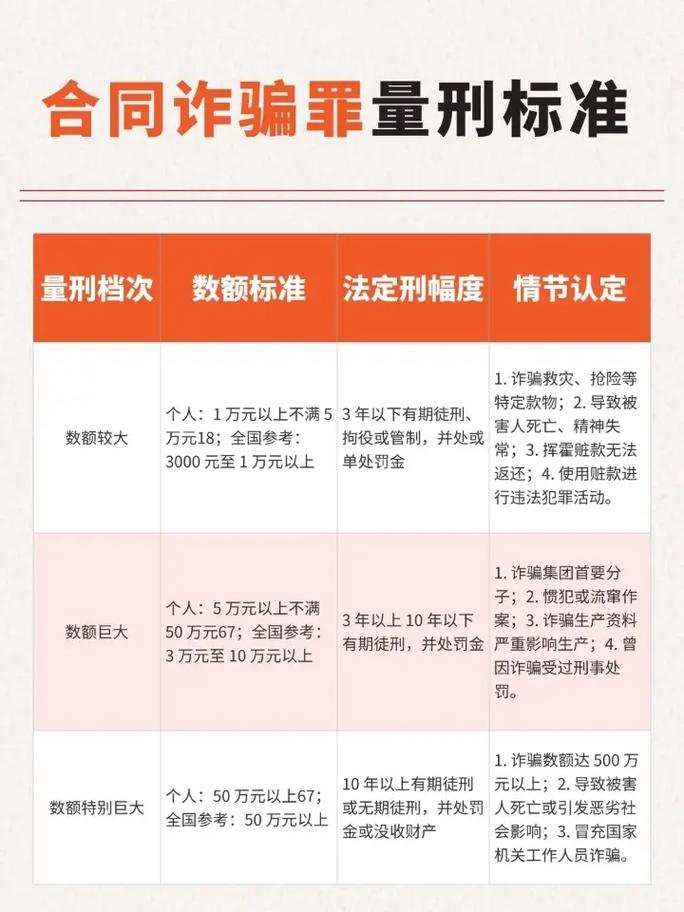 合同诈骗罪量刑标准

| 量刑档次 | 数额标准 | 法定刑幅度 | 情节认定 |
|---|---|---|---|
| 数额较大 | 个人：1 万元以上不满 5 万元18；全国参考：3000 元至 1 万元以上 | 3 年以下有期徒刑、拘役或管制，并处或单处罚金 | 1. 诈骗救灾、抢险等特定款物；2. 导致被害人死亡、精神失常；3. 挥霍赃款无法返还；4. 使用赃款进行违法犯罪活动。 |
| 数额巨大 | 个人：5 万元以上不满 50 万元67；全国参考：3 万元至 10 万元以上 | 3 年以上 10 年以下有期徒刑，并处罚金 | 1. 诈骗集团首要分子；2. 惯犯或流窜作案；3. 诈骗生产资料严重影响生产；4. 曾因诈骗受过刑事处罚。 |
| 数额特别巨大 | 个人：50 万元以上67；全国参考：50 万元以上 | 10 年以上有期徒刑或无期徒刑，并处罚金或没收财产 | 1. 诈骗数额达 500 万元以上；2. 导致被害人死亡或引发恶劣社会影响；3. 冒充国家机关工作人员诈骗。 |